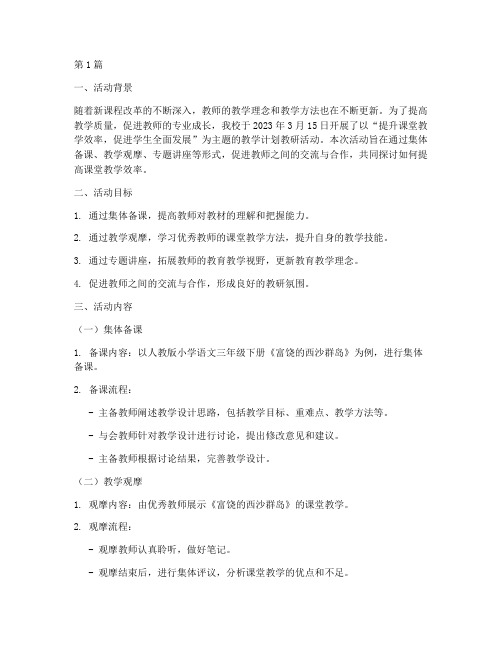 第1篇

一、活动背景

随着新课程改革的不断深入，教师的教学理念和教学方法也在不断更新。为了提高教学质量，促进教师的专业成长，我校于2023年3月15日开展了以“提升课堂教学效率，促进学生全面发展”为主题的教学计划教研活动。本次活动旨在通过集体备课、教学观摩、专题讲座等形式，促进教师之间的交流与合作，共同探讨如何提高课堂教学效率。

二、活动目标

1. 通过集体备课，提高教师对教材的理解和把握能力。

2. 通过教学观摩，学习优秀教师的课堂教学方法，提升自身的教学技能。

3. 通过专题讲座，拓展教师的教育教学视野，更新教育教学理念。

4. 促进教师之间的交流与合作，形成良好的教研氛围。

三、活动内容

（一）集体备课

1. 备课内容：以人教版小学语文三年级下册《富饶的西沙群岛》为例，进行集体备课。

2. 备课流程：

- 主备教师阐述教学设计思路，包括教学目标、重难点、教学方法等。

- 与会教师针对教学设计进行讨论，提出修改意见和建议。

- 主备教师根据讨论结果，完善教学设计。

（二）教学观摩

1. 观摩内容：由优秀教师展示《富饶的西沙群岛》的课堂教学。

2. 观摩流程：

- 观摩教师认真聆听，做好笔记。

- 观摩结束后，进行集体评议，分析课堂教学的优点和不足。